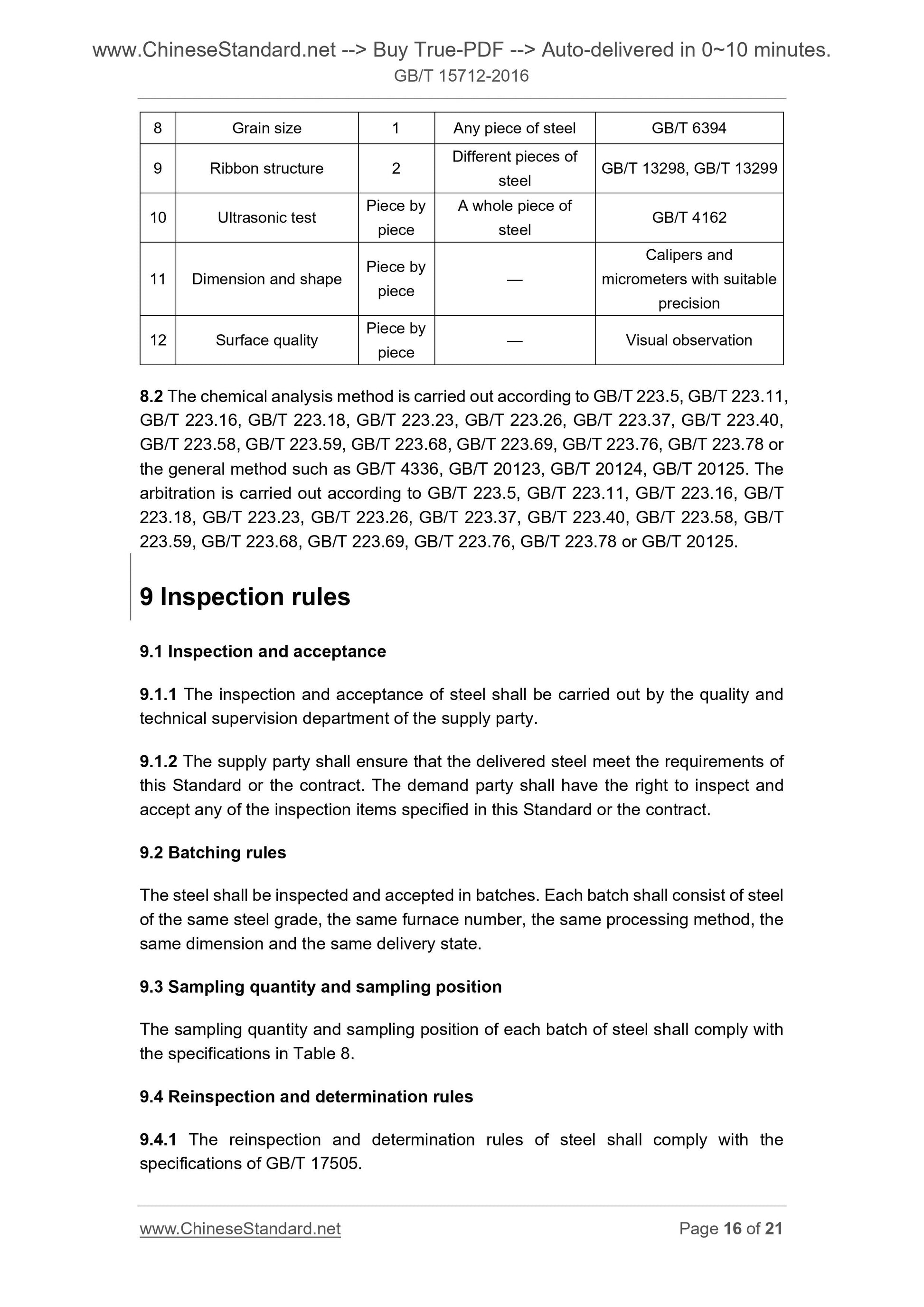 www.ChineseStandard.net --> Buy True-PDF --> Auto-delivered in 0~10 minutes.
GB/T 15712-2016

| 8 | Grain size | 1 | Any piece of steel | GB/T 6394 |
|---|---|---|---|---|
| 9 | Ribbon structure | 2 | Different pieces of steel | GB/T 13298, GB/T 13299 |
| 10 | Ultrasonic test | Piece by piece | A whole piece of steel | GB/T 4162 |
| 11 | Dimension and shape | Piece by piece | — | Calipers and micrometers with suitable precision |
| 12 | Surface quality | Piece by piece | — | Visual observation |

8.2 The chemical analysis method is carried out according to GB/T 223.5, GB/T 223.11, GB/T 223.16, GB/T 223.18, GB/T 223.23, GB/T 223.26, GB/T 223.37, GB/T 223.40, GB/T 223.58, GB/T 223.59, GB/T 223.68, GB/T 223.69, GB/T 223.76, GB/T 223.78 or the general method such as GB/T 4336, GB/T 20123, GB/T 20124, GB/T 20125. The arbitration is carried out according to GB/T 223.5, GB/T 223.11, GB/T 223.16, GB/T 223.18, GB/T 223.23, GB/T 223.26, GB/T 223.37, GB/T 223.40, GB/T 223.58, GB/T 223.59, GB/T 223.68, GB/T 223.69, GB/T 223.76, GB/T 223.78 or GB/T 20125.

9 Inspection rules

9.1 Inspection and acceptance

9.1.1 The inspection and acceptance of steel shall be carried out by the quality and technical supervision department of the supply party.

9.1.2 The supply party shall ensure that the delivered steel meet the requirements of this Standard or the contract. The demand party shall have the right to inspect and accept any of the inspection items specified in this Standard or the contract.

9.2 Batching rules

The steel shall be inspected and accepted in batches. Each batch shall consist of steel of the same steel grade, the same furnace number, the same processing method, the same dimension and the same delivery state.

9.3 Sampling quantity and sampling position

The sampling quantity and sampling position of each batch of steel shall comply with the specifications in Table 8.

9.4 Reinspection and determination rules

9.4.1 The reinspection and determination rules of steel shall comply with the specifications of GB/T 17505.

www.ChineseStandard.net Page 16 of 21